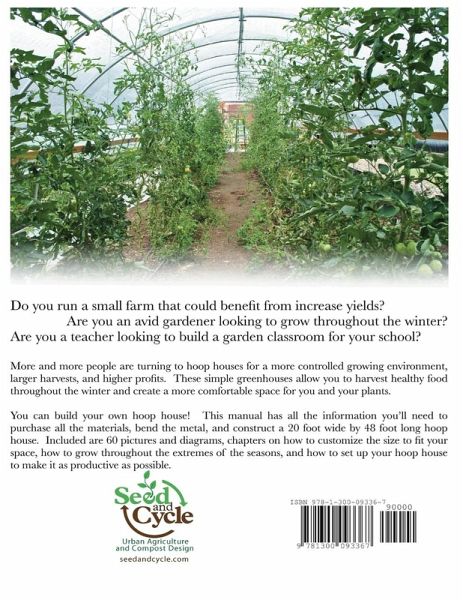 Do you run a small farm that could benefit from increase yields?
Are you an avid gardener looking to grow throughout the winter?
Are you a teacher looking to build a garden classroom for your school?

More and more people are turning to hoop houses for a more controlled growing environment, larger harvests, and higher profits. These simple greenhouses allow you to harvest healthy food throughout the winter and create a more comfortable space for you and your plants.

You can build your own hoop house! This manual has all the information you'll need to purchase all the materials, bend the metal, and construct a 20 foot wide by 48 foot long hoop house. Included are 60 pictures and diagrams, chapters on how to customize the size to fit your space, how to grow throughout the extremes of the seasons, and how to set up your hoop house to make it as productive as possible.

Seed and Cycle
Urban Agriculture and Compost Design
seedandcycle.com

ISBN 978-1-300-09336-7
90000
9 781300 093367